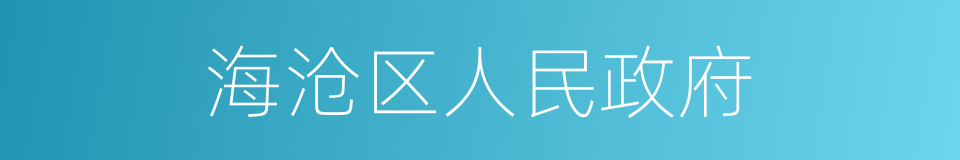 海沧区人民政府